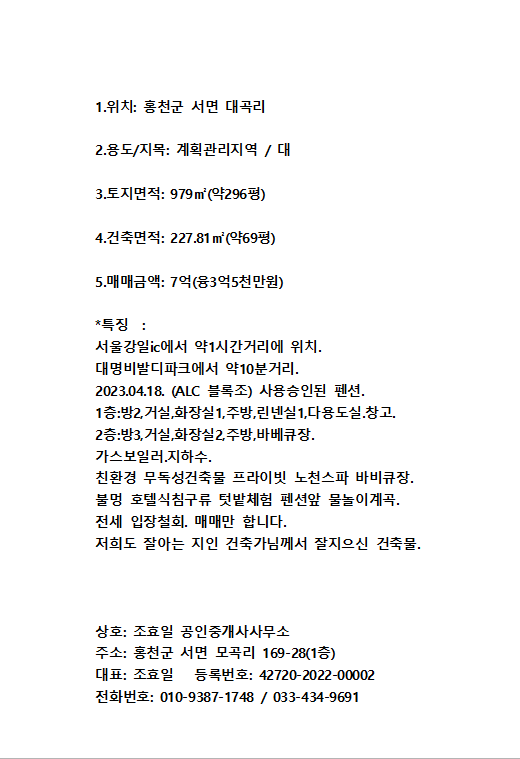 1.위치: 홍천군 서면 대곡리

2.용도/지목: 계획관리지역 / 대

3.토지면적: 979㎡(약296평)

4.건축면적: 227.81㎡(약69평)

5.매매금액: 7억(융3억5천만원)

*특징 :
서울강일ic에서 약1시간거리에 위치.
대명비발디파크에서 약10분거리.
2023.04.18. (ALC 블록조) 사용승인된 펜션.
1층:방2,거실,화장실1,주방,린넨실1,다용도실.창고.
2층:방3,거실,화장실2,주방,바베큐장.
가스보일러.지하수.
친환경 무독성건축물 프라이빗 노천스파 바비큐장.
불멍 호텔식침구류 텃밭체험 펜션앞 물놀이계곡.
전세 입장철회. 매매만 합니다.
저희도 잘아는 지인 건축가님께서 잘지으신 건축물.

상호: 조효일 공인중개사사무소
주소: 홍천군 서면 모곡리 169-28(1층)
대표: 조효일 등록번호: 42720-2022-00002
전화번호: 010-9387-1748 / 033-434-9691